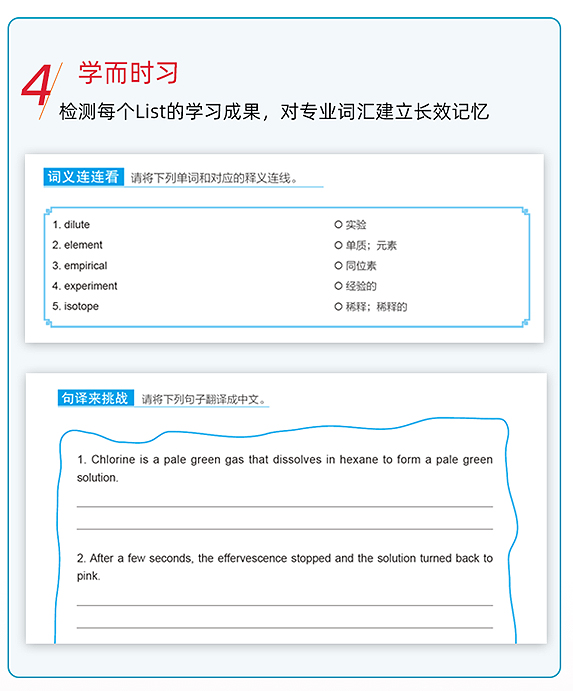 4 学而时习

检测每个List的学习成果，对专业词汇建立长效记忆

词义连连看 请将下列单词和对应的释义连线。

1. dilute
2. element
3. empirical
4. experiment
5. isotope

○ 实验
○ 单质；元素
○ 同位素
○ 经验的
○ 稀释；稀释的

句译来挑战 请将下列句子翻译成中文。

1. Chlorine is a pale green gas that dissolves in hexane to form a pale green solution.

2. After a few seconds, the effervescence stopped and the solution turned back to pink.